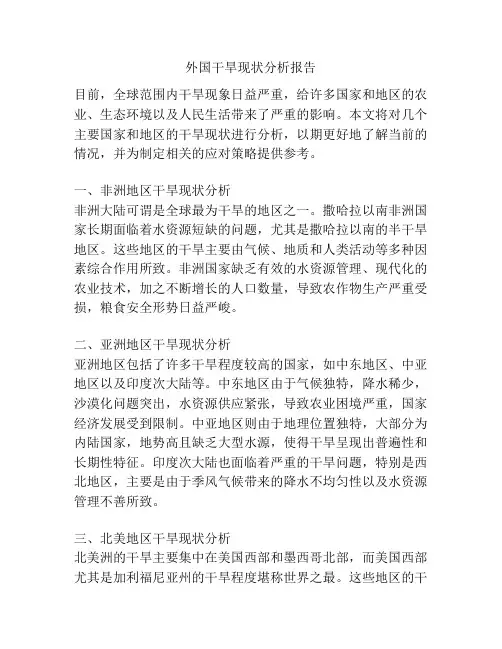 外国干旱现状分析报告

目前，全球范围内干旱现象日益严重，给许多国家和地区的农业、生态环境以及人民生活带来了严重的影响。本文将对几个主要国家和地区的干旱现状进行分析，以期更好地了解当前的情况，并为制定相关的应对策略提供参考。

一、非洲地区干旱现状分析
非洲大陆可谓是全球最为干旱的地区之一。撒哈拉以南非洲国家长期面临着水资源短缺的问题，尤其是撒哈拉以南的半干旱地区。这些地区的干旱主要由气候、地质和人类活动等多种因素综合作用所致。非洲国家缺乏有效的水资源管理、现代化的农业技术，加之不断增长的人口数量，导致农作物生产严重受损，粮食安全形势日益严峻。

二、亚洲地区干旱现状分析
亚洲地区包括了许多干旱程度较高的国家，如中东地区、中亚地区以及印度次大陆等。中东地区由于气候独特，降水稀少，沙漠化问题突出，水资源供应紧张，导致农业困境严重，国家经济发展受到限制。中亚地区则由于地理位置独特，大部分为内陆国家，地势高且缺乏大型水源，使得干旱呈现出普遍性和长期性特征。印度次大陆也面临着严重的干旱问题，特别是西北地区，主要是由于季风气候带来的降水不均匀性以及水资源管理不善所致。

三、北美地区干旱现状分析
北美洲的干旱主要集中在美国西部和墨西哥北部，而美国西部尤其是加利福尼亚州的干旱程度堪称世界之最。这些地区的干